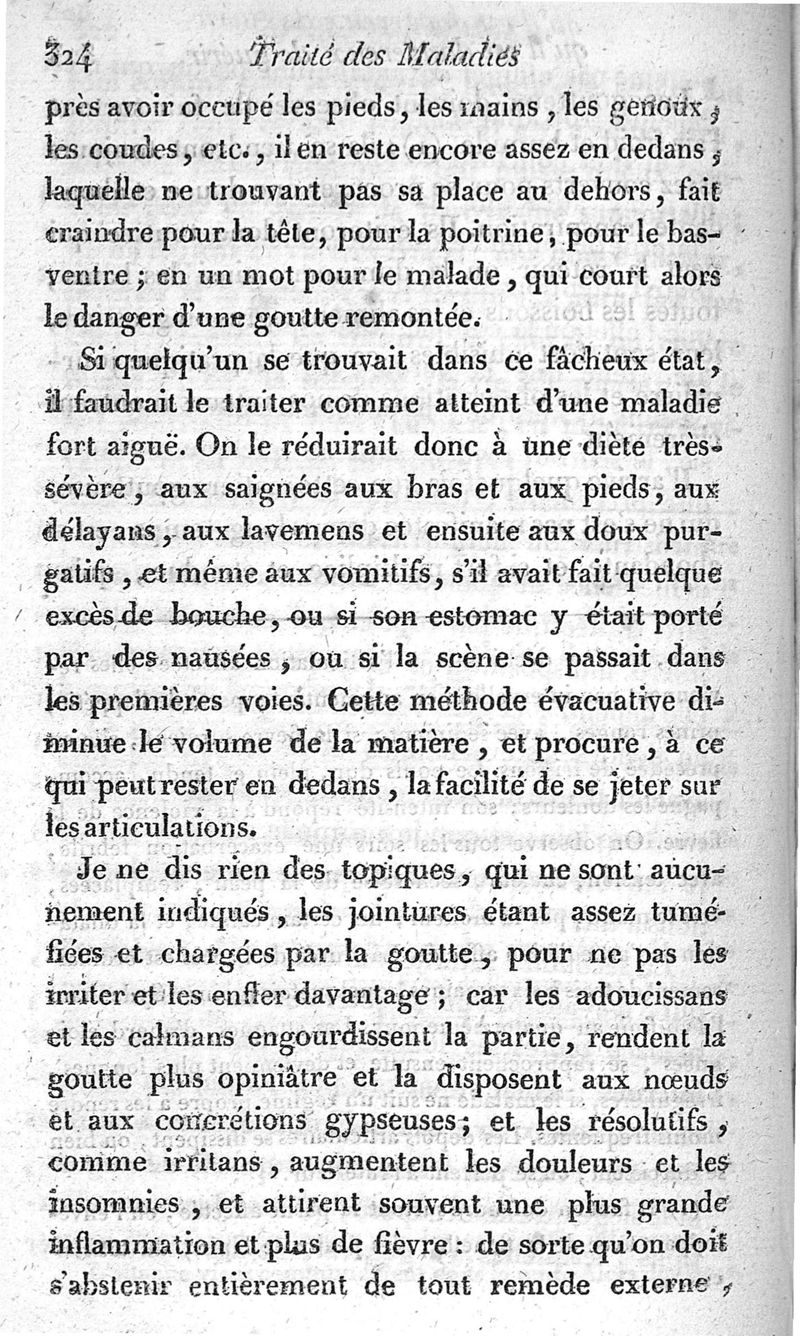 324 Traité des Maladies

près avoir occupé les pieds, les mains, les genoux, les coudes, etc., il en reste encore assez en dedans, laquelle ne trouvant pas sa place au dehors, fait craindre pour la tête, pour la poitrine, pour le bas-ventre; en un mot pour le malade, qui court alors le danger d'une goutte remontée.

Si quelqu'un se trouvait dans ce fâcheux état, il faudrait le traiter comme atteint d'une maladie fort aiguë. On le réduirait donc à une diète très-sévère, aux saignées aux bras et aux pieds, aux délayans, aux lavemens et ensuite aux doux purgatifs, et même aux vomitifs, s'il avait fait quelque excès de bouche, ou si son estomac y était porté par des nausées, ou si la scène se passait dans les premières voies. Cette méthode évacuative diminue le volume de la matière, et procure, à ce qui peut rester en dedans, la facilité de se jeter sur les articulations.

Je ne dis rien des topiques, qui ne sont aucunement indiqués, les jointures étant assez tuméfiées et chargées par la goutte, pour ne pas les irriter et les enfler davantage; car les adoucissans et les calmans engourdissent la partie, rendent la goutte plus opiniâtre et la disposent aux nœuds et aux concrétions gypseuses; et les résolutifs, comme irritans, augmentent les douleurs et les insomnies, et attirent souvent une plus grande inflammation et plus de fièvre: de sorte qu'on doit s'abstenir entièrement de tout remède externe,